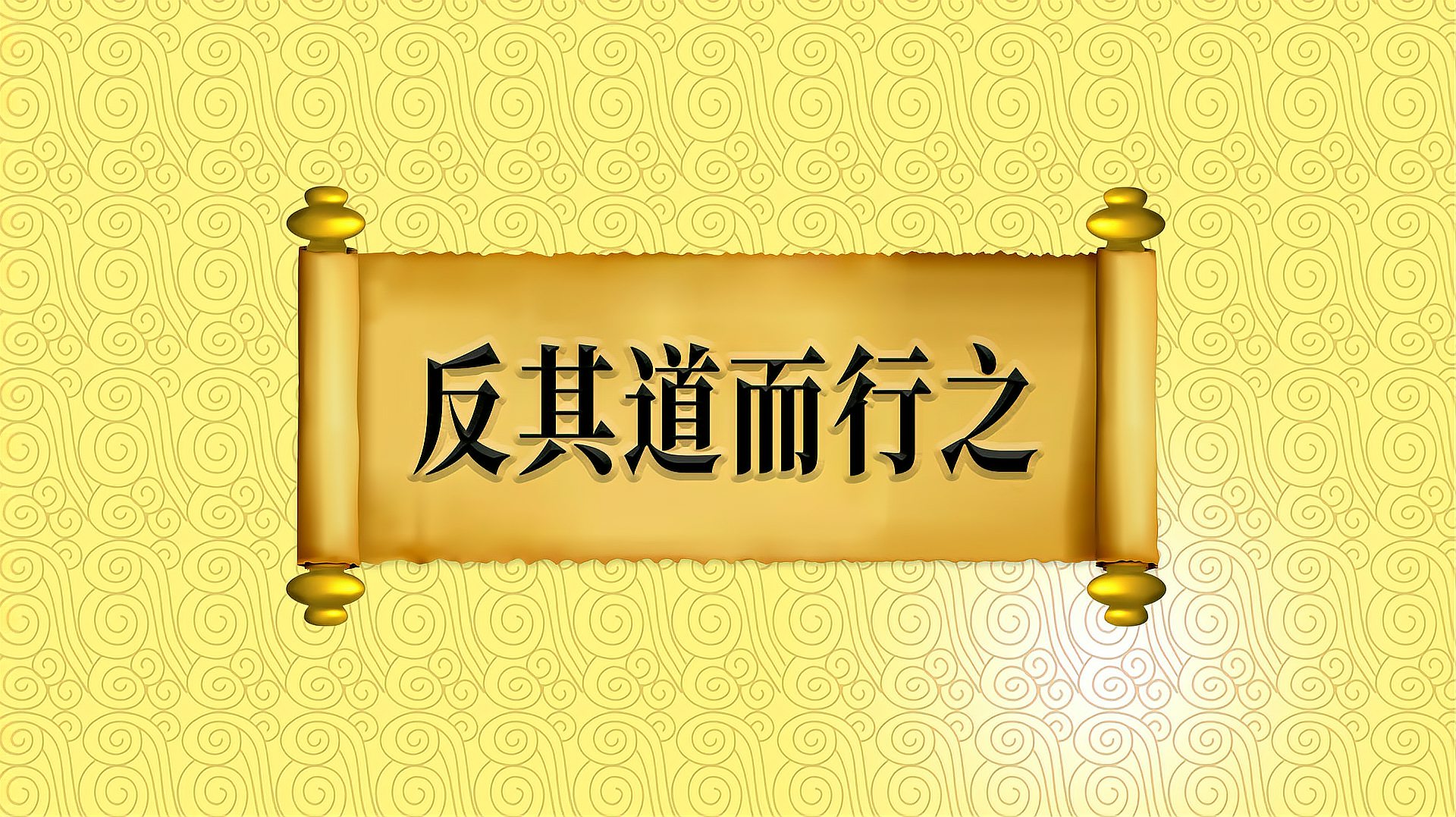 反其道而行之